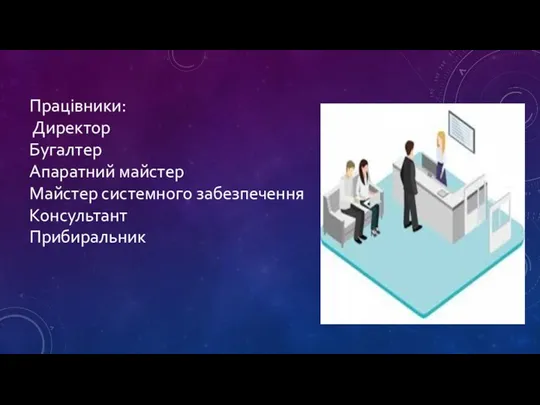 Працівники:
Директор
Бугалтер
Апаратний майстер
Майстер системного забезпечення
Консультант
Прибиральник